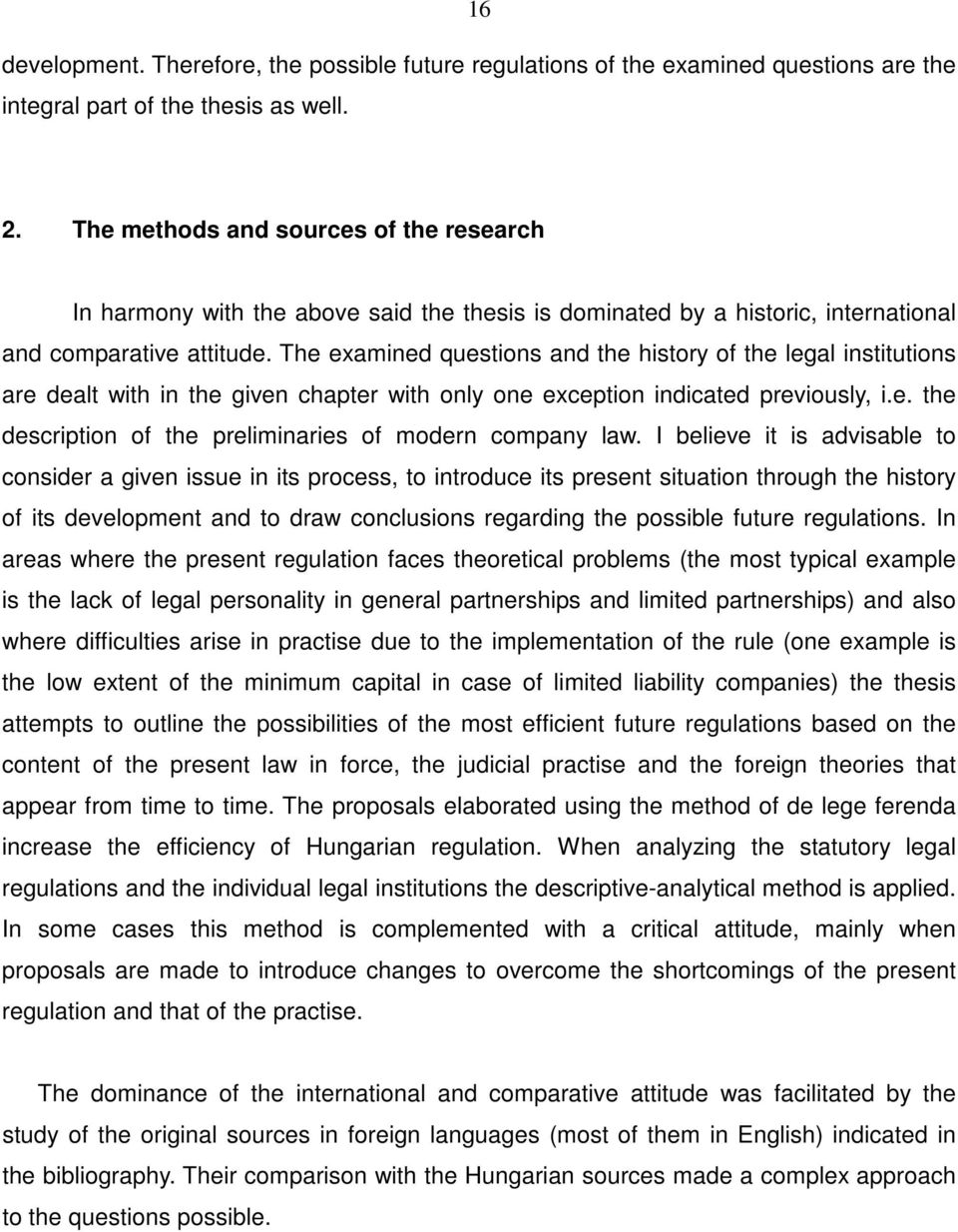 16

development. Therefore, the possible future regulations of the examined questions are the integral part of the thesis as well.

2. The methods and sources of the research

In harmony with the above said the thesis is dominated by a historic, international and comparative attitude. The examined questions and the history of the legal institutions are dealt with in the given chapter with only one exception indicated previously, i.e. the description of the preliminaries of modern company law. I believe it is advisable to consider a given issue in its process, to introduce its present situation through the history of its development and to draw conclusions regarding the possible future regulations. In areas where the present regulation faces theoretical problems (the most typical example is the lack of legal personality in general partnerships and limited partnerships) and also where difficulties arise in practise due to the implementation of the rule (one example is the low extent of the minimum capital in case of limited liability companies) the thesis attempts to outline the possibilities of the most efficient future regulations based on the content of the present law in force, the judicial practise and the foreign theories that appear from time to time. The proposals elaborated using the method of de lege ferenda increase the efficiency of Hungarian regulation. When analyzing the statutory legal regulations and the individual legal institutions the descriptive-analytical method is applied. In some cases this method is complemented with a critical attitude, mainly when proposals are made to introduce changes to overcome the shortcomings of the present regulation and that of the practise.

The dominance of the international and comparative attitude was facilitated by the study of the original sources in foreign languages (most of them in English) indicated in the bibliography. Their comparison with the Hungarian sources made a complex approach to the questions possible.